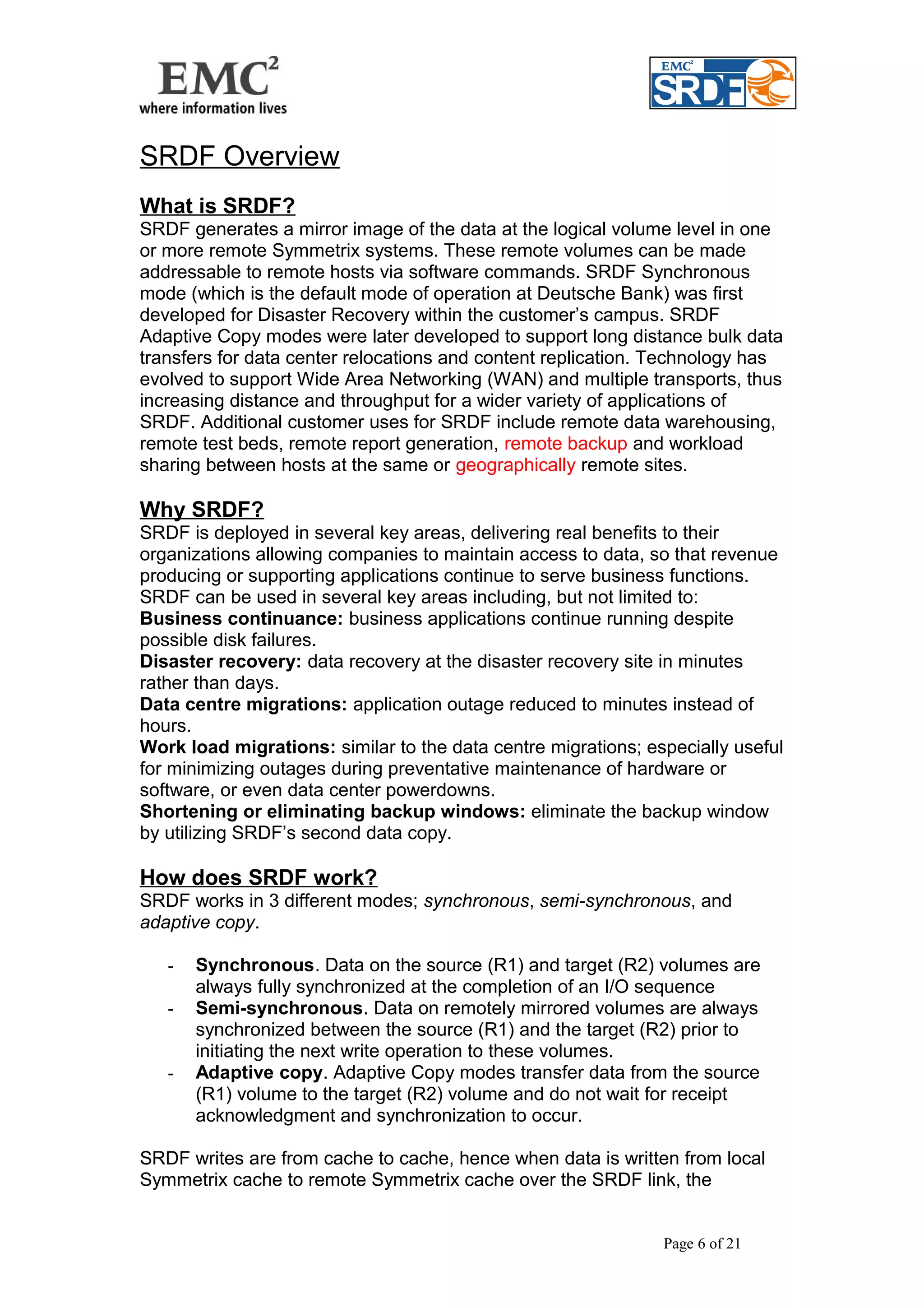 EMC$^2$
where information lives

EMC$^2$ SRDF

SRDF Overview

What is SRDF?
SRDF generates a mirror image of the data at the logical volume level in one or more remote Symmetrix systems. These remote volumes can be made addressable to remote hosts via software commands. SRDF Synchronous mode (which is the default mode of operation at Deutsche Bank) was first developed for Disaster Recovery within the customer's campus. SRDF Adaptive Copy modes were later developed to support long distance bulk data transfers for data center relocations and content replication. Technology has evolved to support Wide Area Networking (WAN) and multiple transports, thus increasing distance and throughput for a wider variety of applications of SRDF. Additional customer uses for SRDF include remote data warehousing, remote test beds, remote report generation, remote backup and workload sharing between hosts at the same or geographically remote sites.

Why SRDF?
SRDF is deployed in several key areas, delivering real benefits to their organizations allowing companies to maintain access to data, so that revenue producing or supporting applications continue to serve business functions. SRDF can be used in several key areas including, but not limited to:
Business continuance: business applications continue running despite possible disk failures.
Disaster recovery: data recovery at the disaster recovery site in minutes rather than days.
Data centre migrations: application outage reduced to minutes instead of hours.
Work load migrations: similar to the data centre migrations; especially useful for minimizing outages during preventative maintenance of hardware or software, or even data center powerdowns.
Shortening or eliminating backup windows: eliminate the backup window by utilizing SRDF's second data copy.

How does SRDF work?
SRDF works in 3 different modes; synchronous, semi-synchronous, and adaptive copy.

- Synchronous. Data on the source (R1) and target (R2) volumes are always fully synchronized at the completion of an I/O sequence
- Semi-synchronous. Data on remotely mirrored volumes are always synchronized between the source (R1) and the target (R2) prior to initiating the next write operation to these volumes.
- Adaptive copy. Adaptive Copy modes transfer data from the source (R1) volume to the target (R2) volume and do not wait for receipt acknowledgment and synchronization to occur.

SRDF writes are from cache to cache, hence when data is written from local Symmetrix cache to remote Symmetrix cache over the SRDF link, the

Page 6 of 21